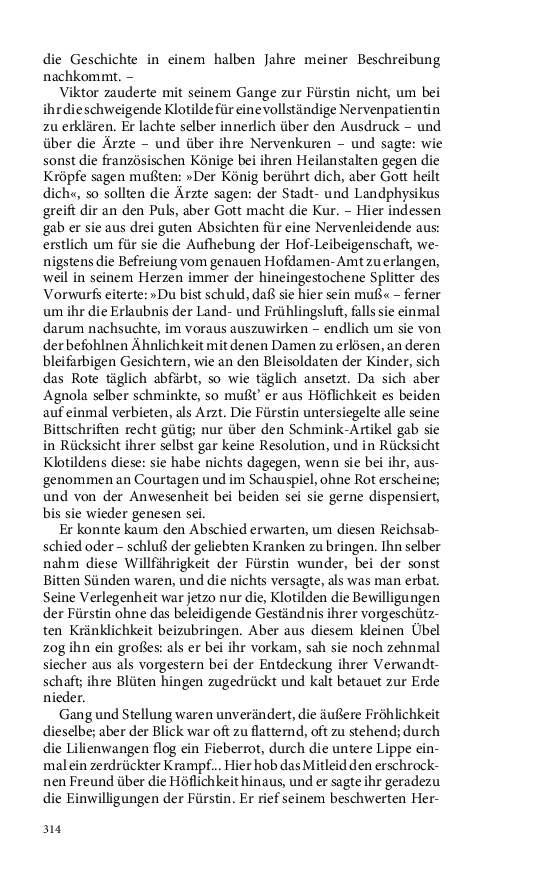 die Geschichte in einem halben Jahre meiner Beschreibung nachkommt. –

Viktor zauderte mit seinem Gange zur Fürstin nicht, um bei ihr die schweigende Klotilde für eine vollständige Nervenpatientin zu erklären. Er lachte selber innerlich über den Ausdruck – und über die Ärzte – und über ihre Nervenkuren – und sagte: wie sonst die französischen Könige bei ihren Heilanstalten gegen die Kröpfe sagen mußten: »Der König berührt dich, aber Gott heilt dich«, so sollten die Ärzte sagen: der Stadt- und Landphysikus greift dir an den Puls, aber Gott macht die Kur. – Hier indessen gab er sie aus drei guten Absichten für eine Nervenleidende aus: erstlich um für sie die Aufhebung der Hof-Leibeigenschaft, wenigstens die Befreiung vom genauen Hofdamen-Amt zu erlangen, weil in seinem Herzen immer der hineingestochene Splitter des Vorwurfs eiterte: »Du bist schuld, daß sie hier sein muß« – ferner um ihr die Erlaubnis der Land- und Frühlingsluft, falls sie einmal darum nachsuchte, im voraus auszuwirken – endlich um sie von der befohlnen Ähnlichkeit mit denen Damen zu erlösen, an deren bleifarbigen Gesichtern, wie an den Bleisoldaten der Kinder, sich das Rote täglich abfärbt, so wie täglich ansetzt. Da sich aber Agnola selber schminkte, so mußt' er aus Höflichkeit es beiden auf einmal verbieten, als Arzt. Die Fürstin untersiegelte alle seine Bittschriften recht gütig; nur über den Schmink-Artikel gab sie in Rücksicht ihrer selbst gar keine Resolution, und in Rücksicht Klotildens diese: sie habe nichts dagegen, wenn sie bei ihr, ausgenommen an Courtagen und im Schauspiel, ohne Rot erscheine; und von der Anwesenheit bei beiden sei sie gerne dispensiert, bis sie wieder genesen sei.

Er konnte kaum den Abschied erwarten, um diesen Reichsabschied oder – schluß der geliebten Kranken zu bringen. Ihn selber nahm diese Willfährigkeit der Fürstin wunder, bei der sonst Bitten Sünden waren, und die nichts versagte, als was man erbat. Seine Verlegenheit war jetzo nur die, Klotilden die Bewilligungen der Fürstin ohne das beleidigende Geständnis ihrer vorgeschützten Kränklichkeit beizubringen. Aber aus diesem kleinen Übel zog ihn ein großes: als er bei ihr vorkam, sah sie noch zehnmal siecher aus als vorgestern bei der Entdeckung ihrer Verwandtschaft; ihre Blüten hingen zugedrückt und kalt betauet zur Erde nieder.

Gang und Stellung waren unverändert, die äußere Fröhlichkeit dieselbe; aber der Blick war oft zu flatternd, oft zu stehend; durch die Lilienwangen flog ein Fieberrot, durch die untere Lippe einmal ein zerdrückter Krampf... Hier hob das Mitleid den erschrocknen Freund über die Höflichkeit hinaus, und er sagte ihr geradezu die Einwilligungen der Fürstin. Er rief seinem beschwerten Her-

314